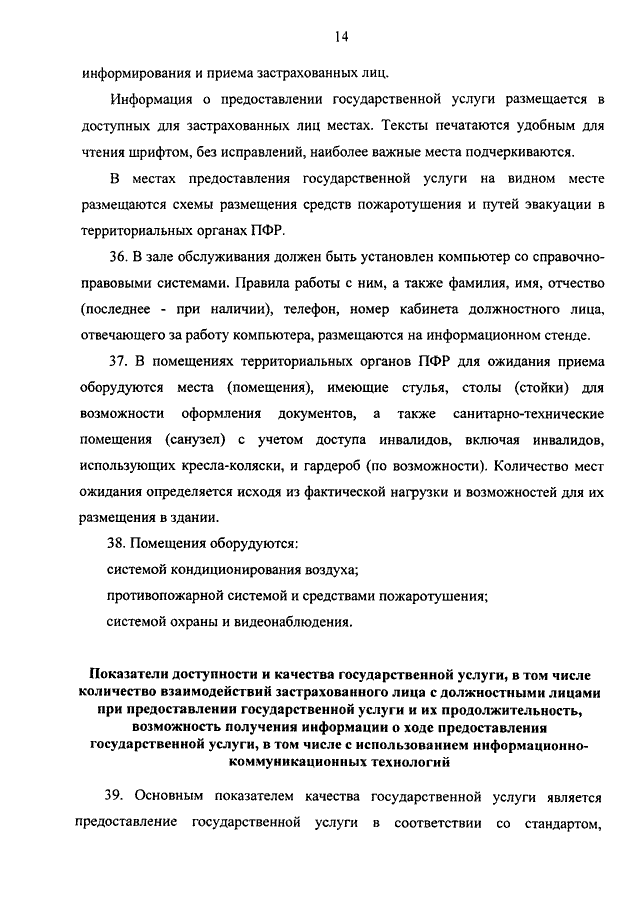 14

информирования и приема застрахованных лиц.

Информация о предоставлении государственной услуги размещается в доступных для застрахованных лиц местах. Тексты печатаются удобным для чтения шрифтом, без исправлений, наиболее важные места подчеркиваются.

В местах предоставления государственной услуги на видном месте размещаются схемы размещения средств пожаротушения и путей эвакуации в территориальных органах ПФР.

36. В зале обслуживания должен быть установлен компьютер со справочно-правовыми системами. Правила работы с ним, а также фамилия, имя, отчество (последнее - при наличии), телефон, номер кабинета должностного лица, отвечающего за работу компьютера, размещаются на информационном стенде.

37. В помещениях территориальных органов ПФР для ожидания приема оборудуются места (помещения), имеющие стулья, столы (стойки) для возможности оформления документов, а также санитарно-технические помещения (санузел) с учетом доступа инвалидов, включая инвалидов, использующих кресла-коляски, и гардероб (по возможности). Количество мест ожидания определяется исходя из фактической нагрузки и возможностей для их размещения в здании.

38. Помещения оборудуются:

системой кондиционирования воздуха;

противопожарной системой и средствами пожаротушения;

системой охраны и видеонаблюдения.

Показатели доступности и качества государственной услуги, в том числе количество взаимодействий застрахованного лица с должностными лицами при предоставлении государственной услуги и их продолжительность, возможность получения информации о ходе предоставления государственной услуги, в том числе с использованием информационно-коммуникационных технологий

39. Основным показателем качества государственной услуги является предоставление государственной услуги в соответствии со стандартом,